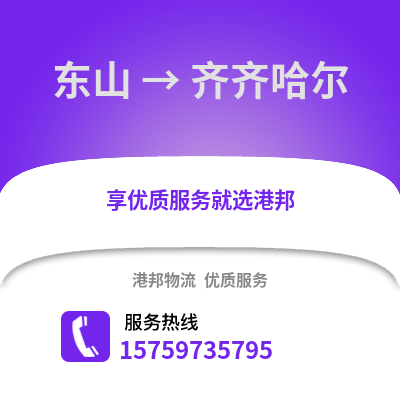 东山 → 齐齐哈尔

享优质服务就选港邦

港邦物流 优质服务

服务热线
15759735795